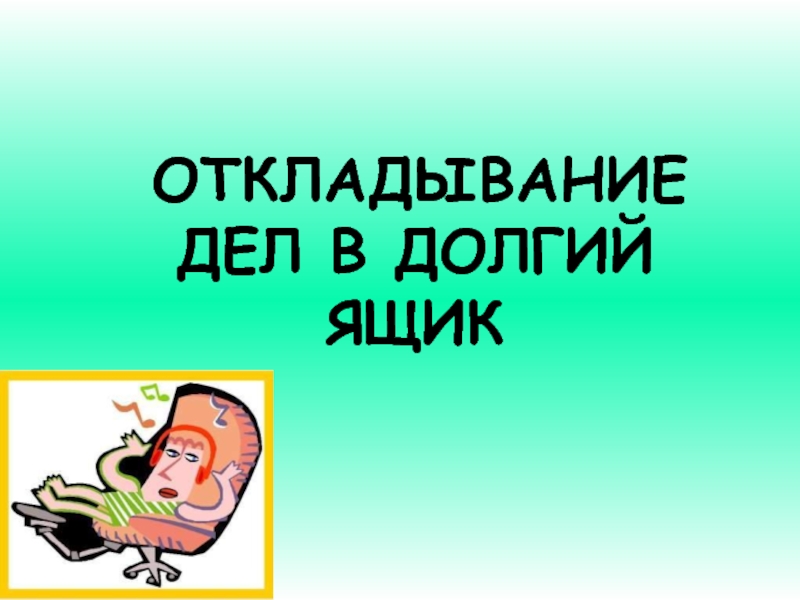 ОТКЛАДЫВАНИЕ ДЕЛ В ДОЛГИЙ ЯЩИК